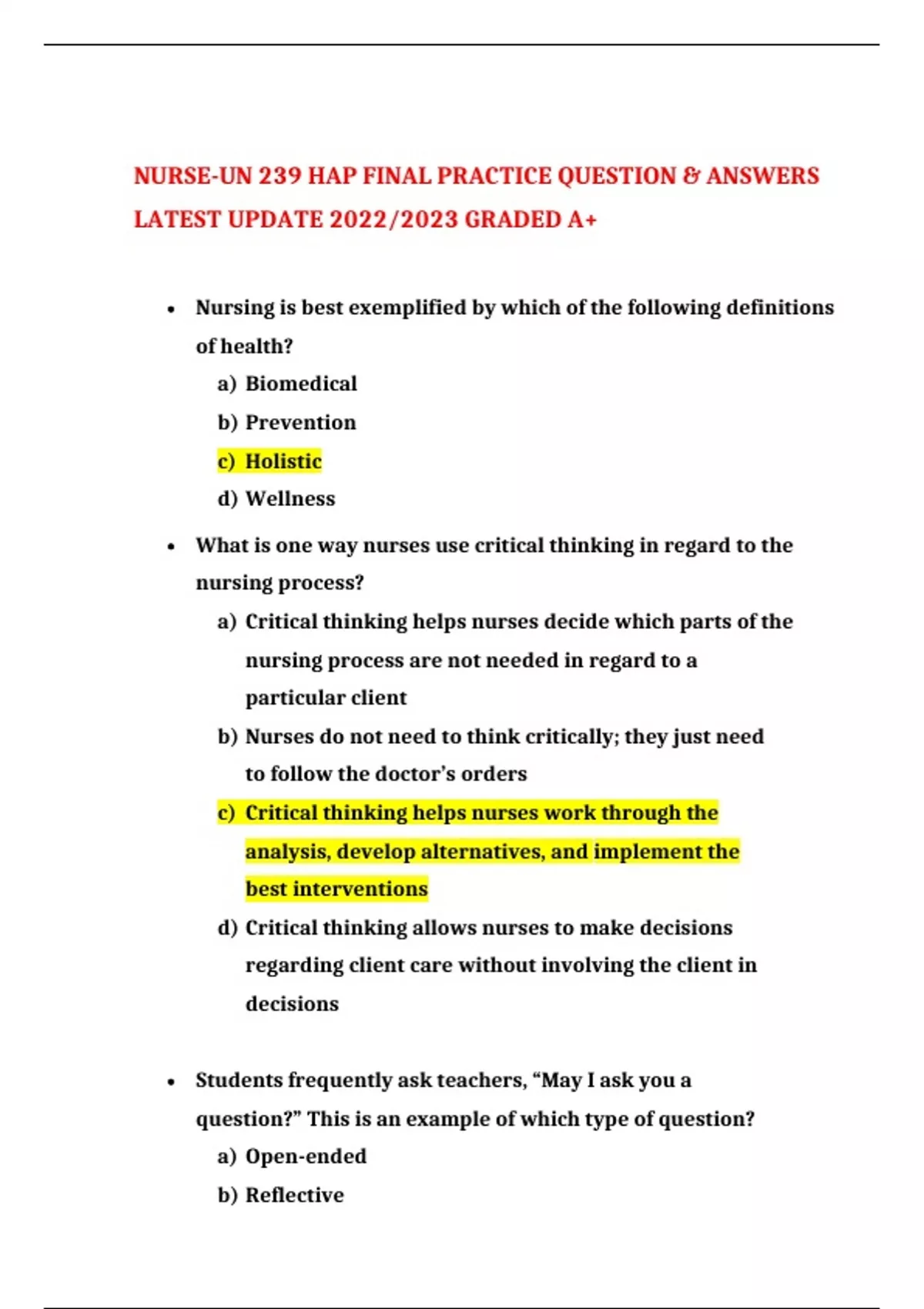 NURSE-UN 239 HAP FINAL PRACTICE QUESTION & ANSWERS LATEST UPDATE 2022/2023 GRADED A+

• Nursing is best exemplified by which of the following definitions of health?
a) Biomedical
b) Prevention
c) Holistic
d) Wellness

• What is one way nurses use critical thinking in regard to the nursing process?
a) Critical thinking helps nurses decide which parts of the nursing process are not needed in regard to a particular client
b) Nurses do not need to think critically; they just need to follow the doctor's orders
c) Critical thinking helps nurses work through the analysis, develop alternatives, and implement the best interventions
d) Critical thinking allows nurses to make decisions regarding client care without involving the client in decisions

• Students frequently ask teachers, "May I ask you a question?" This is an example of which type of question?
a) Open-ended
b) Reflective